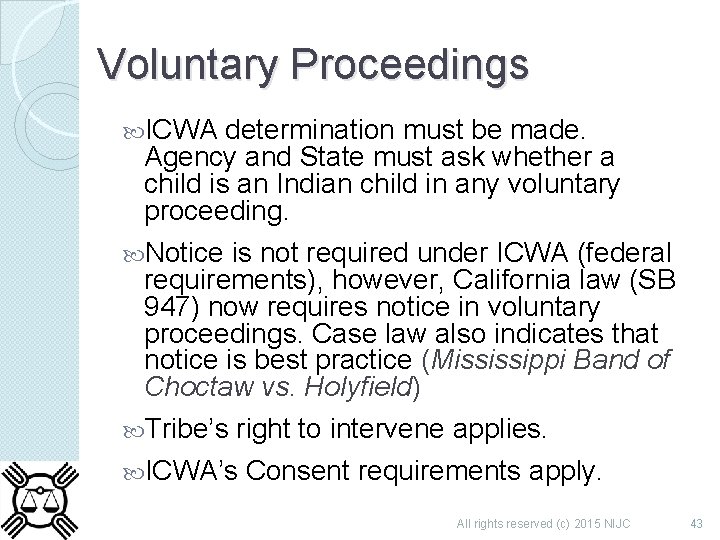 Voluntary Proceedings

ICWA determination must be made. Agency and State must ask whether a child is an Indian child in any voluntary proceeding.

Notice is not required under ICWA (federal requirements), however, California law (SB 947) now requires notice in voluntary proceedings. Case law also indicates that notice is best practice (Mississippi Band of Choctaw vs. Holyfield)

Tribe's right to intervene applies.

ICWA's Consent requirements apply.

All rights reserved (c) 2015 NIJC

43